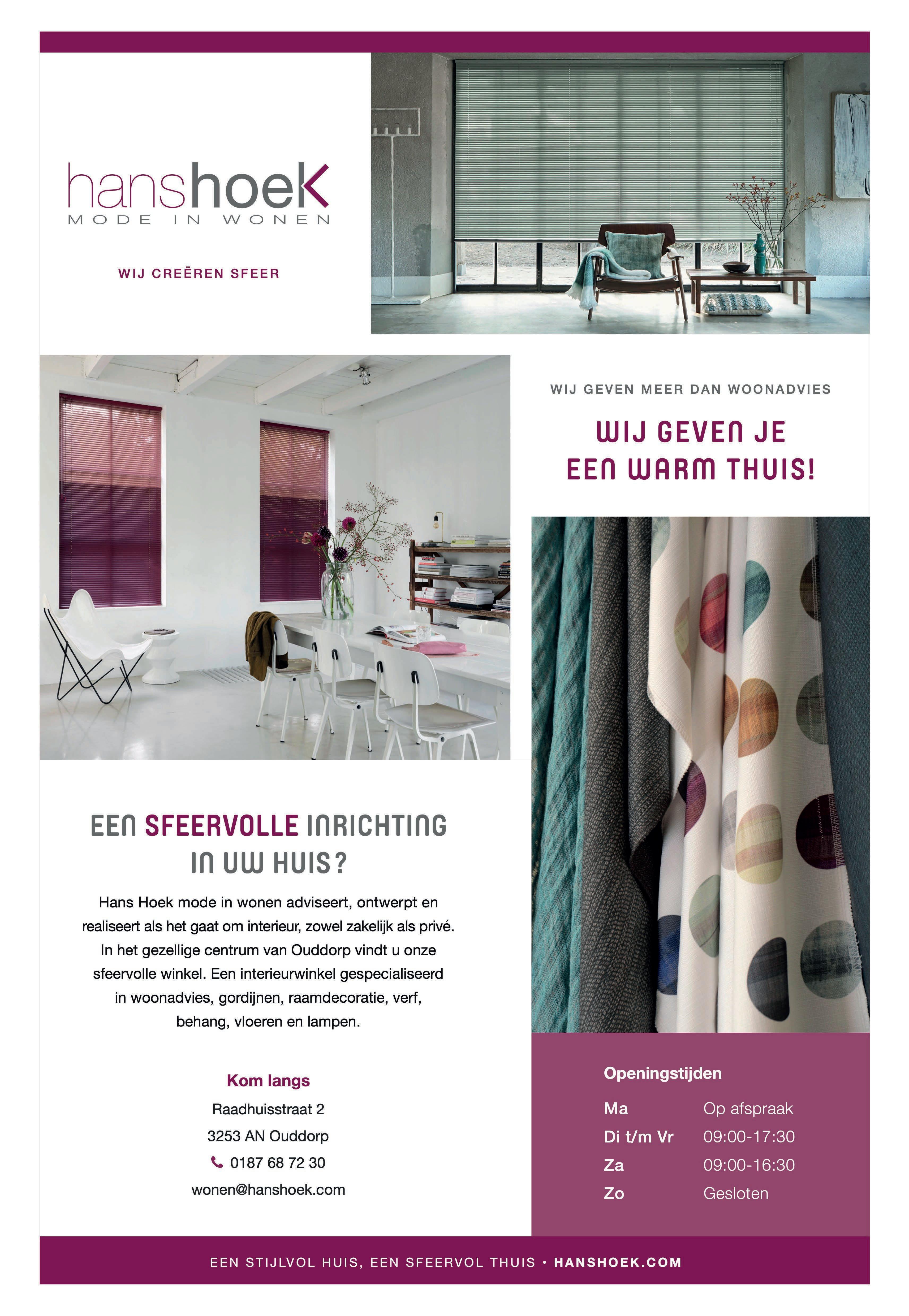 hanshoek
MODE IN WONEN

WIJ CREËREN SFEER

WIJ GEVEN MEER DAN WOONADVIES

WIJ GEVEN JE EEN WARM THUIS!

EEN SFEERVOLLE INRICHTING IN UW HUIS?

Hans Hoek mode in wonen adviseert, ontwerpt en realiseert als het gaat om interieur, zowel zakelijk als privé. In het gezellige centrum van Ouddorp vindt u onze sfeervolle winkel. Een interieurwinkel gespecialiseerd in woonadvies, gordijnen, raamdecoratie, verf, behang, vloeren en lampen.

Kom langs
Raadhuisstraat 2
3253 AN Ouddorp
0187 68 72 30
wonen@hanshoek.com

Openingstijden
Ma Op afspraak
Di t/m Vr 09:00-17:30
Za 09:00-16:30
Zo Gesloten

EEN STIJLVOL HUIS, EEN SFEERVOL THUIS • HANSHOEK.COM